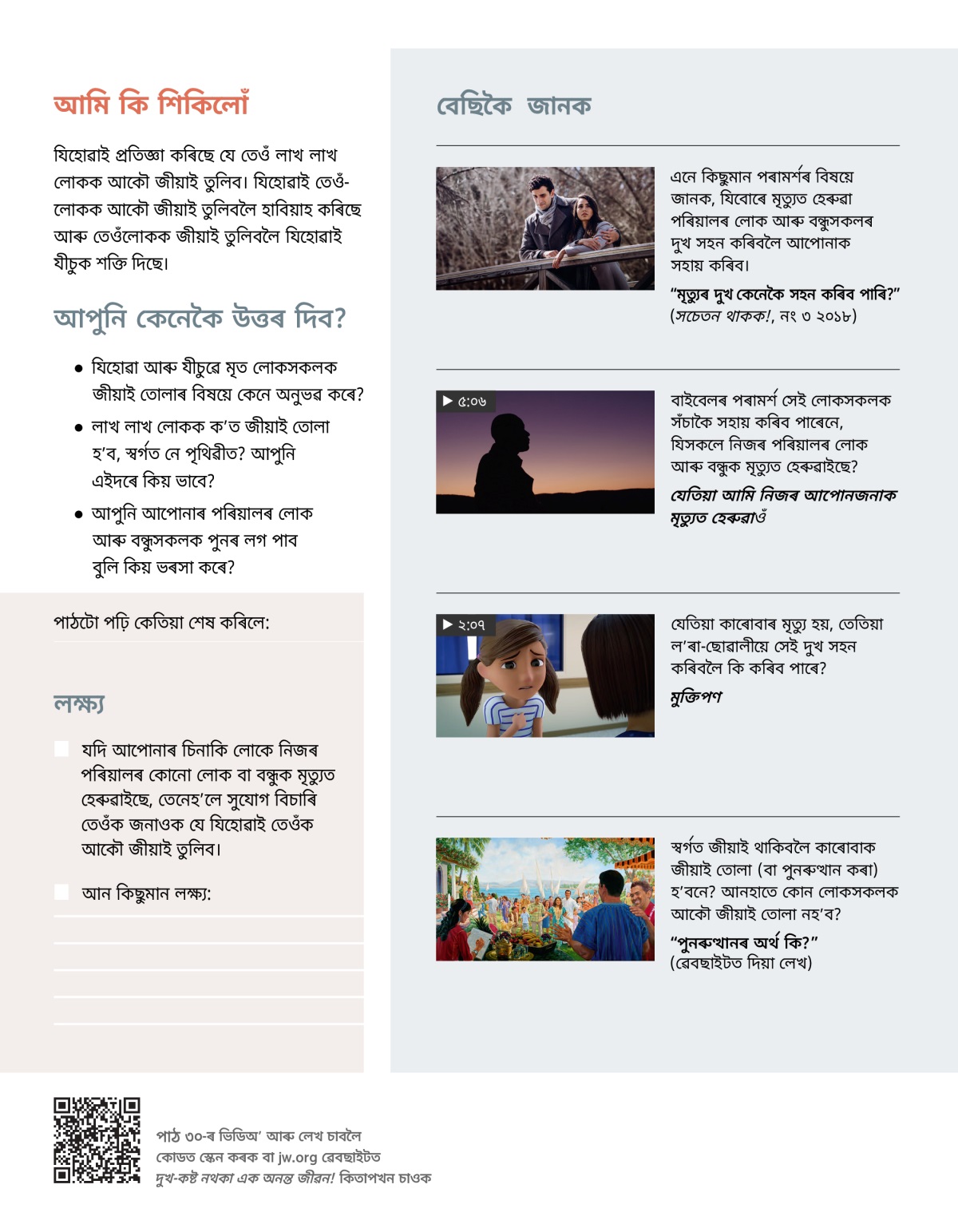 আমি কি শিকিলোঁ

যিহোৱাই প্ৰতিজ্ঞা কৰিছে যে তেওঁ লাখ লাখ লোকক আকৌ জীয়াই তুলিব। যিহোৱাই তেওঁলোকক আকৌ জীয়াই তুলিবলৈ হাবিয়াহ কৰিছে আৰু তেওঁলোকক জীয়াই তুলিবলৈ যিহোৱাই যীচুক শক্তি দিছে।

আপুনি কেনেকৈ উত্তৰ দিব?

• যিহোৱা আৰু যীচুৱে মৃত লোকসকলক জীয়াই তোলাৰ বিষয়ে কেনে অনুভৱ কৰে?
• লাখ লাখ লোকক ক'ত জীয়াই তোলা হ'ব, স্বৰ্গত নে পৃথিৱীত? আপুনি এইদৰে কিয় ভাবে?
• আপুনি আপোনাৰ পৰিয়ালৰ লোক আৰু বন্ধুসকলক পুনৰ লগ পাব বুলি কিয় ভৰসা কৰে?

পাঠটো পঢ়ি কেতিয়া শেষ কৰিলে:

লক্ষ্য

যদি আপোনাৰ চিনাকি লোকে নিজৰ পৰিয়ালৰ কোনো লোক বা বন্ধুক মৃত্যুত হেৰুৱাইছে, তেনেহ'লে সুযোগ বিচাৰি তেওঁক জনাওক যে যিহোৱাই তেওঁক আকৌ জীয়াই তুলিব।

আন কিছুমান লক্ষ্য:

বেছিকৈ জানক

এনে কিছুমান পৰামৰ্শৰ বিষয়ে জানক, যিবোৰে মৃত্যুত হেৰুৱা পৰিয়ালৰ লোক আৰু বন্ধুসকলৰ দুখ সহন কৰিবলৈ আপোনাক সহায় কৰিব।
"মৃত্যুৰ দুখ কেনেকৈ সহন কৰিব পাৰি?"
(সচেতন থাকক!, নং ৩ ২০১৮)

▶ ৫:০৬
বাইবেলৰ পৰামৰ্শ সেই লোকসকলক সঁচাকৈ সহায় কৰিব পাৰেনে, যিসকলে নিজৰ পৰিয়ালৰ লোক আৰু বন্ধুক মৃত্যুত হেৰুৱাইছে?
যেতিয়া আমি নিজৰ আপোনজনাক মৃত্যুত হেৰুৱাওঁ

▶ ২:০৭
যেতিয়া কাৰোবাৰ মৃত্যু হয়, তেতিয়া ল'ৰা-ছোৱালীয়ে সেই দুখ সহন কৰিবলৈ কি কৰিব পাৰে?
মুক্তিপণ

স্বৰ্গত জীয়াই থাকিবলৈ কাৰোবাক জীয়াই তোলা (বা পুনৰুত্থান কৰা) হ'বনে? আনহাতে কোন লোকসকলক আকৌ জীয়াই তোলা নহ'ব?
"পুনৰুত্থানৰ অৰ্থ কি?"
(ৱেবছাইটত দিয়া লেখ)

পাঠ ৩০-ৰ ভিডিঅ' আৰু লেখ চাবলৈ কোডত স্কেন কৰক বা jw.org ৱেবছাইটত দুখ-কষ্ট নথকা এক অনন্ত জীৱন! কিতাপখন চাওক